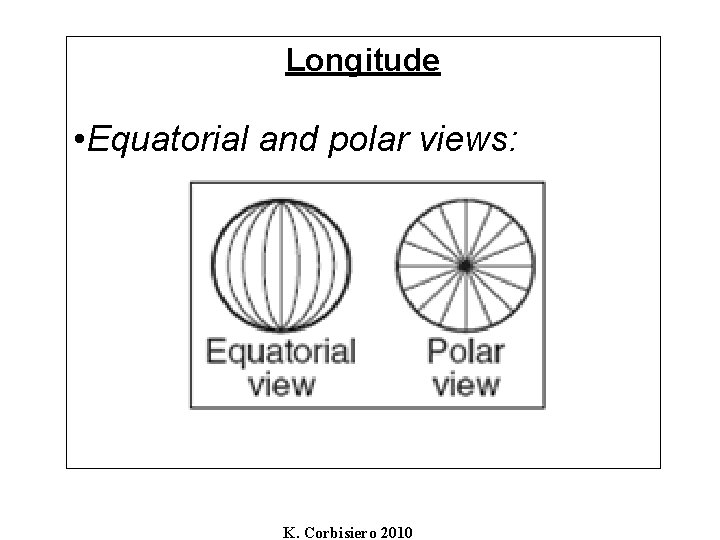 Longitude

• Equatorial and polar views:

Equatorial view

Polar view

K. Corbisiero 2010